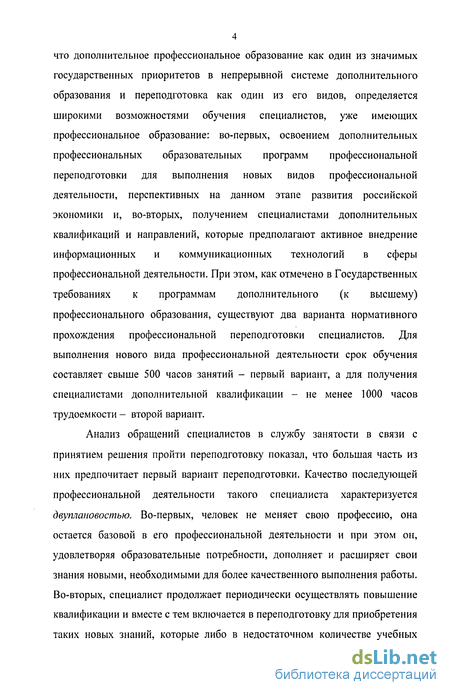 4

что дополнительное профессиональное образование как один из значимых государственных приоритетов в непрерывной системе дополнительного образования и переподготовка как один из его видов, определяется широкими возможностями обучения специалистов, уже имеющих профессиональное образование: во-первых, освоением дополнительных профессиональных образовательных программ профессиональной переподготовки для выполнения новых видов профессиональной деятельности, перспективных на данном этапе развития российской экономики и, во-вторых, получением специалистами дополнительных квалификаций и направлений, которые предполагают активное внедрение информационных и коммуникационных технологий в сферы профессиональной деятельности. При этом, как отмечено в Государственных требованиях к программам дополнительного (к высшему) профессионального образования, существуют два варианта нормативного прохождения профессиональной переподготовки специалистов. Для выполнения нового вида профессиональной деятельности срок обучения составляет свыше 500 часов занятий – первый вариант, а для получения специалистами дополнительной квалификации – не менее 1000 часов трудоемкости – второй вариант.

Анализ обращений специалистов в службу занятости в связи с принятием решения пройти переподготовку показал, что большая часть из них предпочитает первый вариант переподготовки. Качество последующей профессиональной деятельности такого специалиста характеризуется двуплановостью. Во-первых, человек не меняет свою профессию, она остается базовой в его профессиональной деятельности и при этом он, удовлетворяя образовательные потребности, дополняет и расширяет свои знания новыми, необходимыми для более качественного выполнения работы. Во-вторых, специалист продолжает периодически осуществлять повышение квалификации и вместе с тем включается в переподготовку для приобретения таких новых знаний, которые либо в недостаточном количестве учебных

dsLib.net
библиотека диссертаций